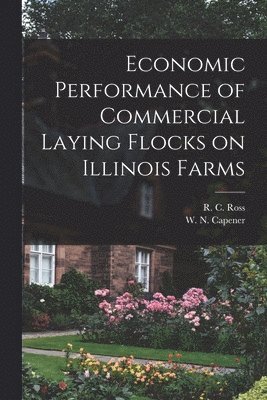 Economic Performance of Commercial Laying Flocks on Illinois Farms

R. C. Ross
W. N. Capener